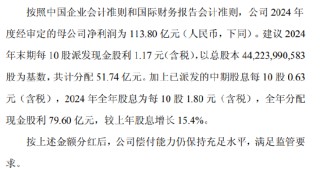 按照中国企业会计准则和国际财务报告会计准则，公司 2024 年度经审定的母公司净利润为 113.80 亿元（人民币，下同）。建议 2024 年末期每 10 股派发现金股利 1.17 元（含税），以总股本 44,223,990,583 股为基数，共计分配 51.74 亿元。加上已派发的中期股息每 10 股 0.63 元（含税），2024 年全年股息为每 10 股 1.80 元（含税），全年分配现金股利 79.60 亿元，较上年股息增长 15.4%。

按上述金额分红后，公司偿付能力仍保持充足水平，满足监管要求。